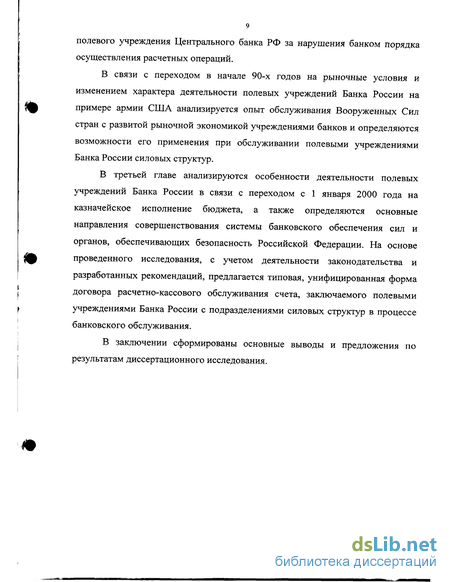 9

полевого учреждения Центрального банка РФ за нарушения банком порядка осуществления расчетных операций.

В связи с переходом в начале 90-х годов на рыночные условия и изменением характера деятельности полевых учреждений Банка России на примере армии США анализируется опыт обслуживания Вооруженных Сил стран с развитой рыночной экономикой учреждениями банков и определяются возможности его применения при обслуживании полевыми учреждениями Банка России силовых структур.

В третьей главе анализируются особенности деятельности полевых учреждений Банка России в связи с переходом с 1 января 2000 года на казначейское исполнение бюджета, а также определяются основные направления совершенствования системы банковского обеспечения сил и органов, обеспечивающих безопасность Российской Федерации. На основе проведенного исследования, с учетом деятельности законодательства и разработанных рекомендаций, предлагается типовая, унифицированная форма договора расчетно-кассового обслуживания счета, заключаемого полевыми учреждениями Банка России с подразделениями силовых структур в процессе банковского обслуживания.

В заключении сформированы основные выводы и предложения по результатам диссертационного исследования.

dsLib.net
библиотека диссертаций